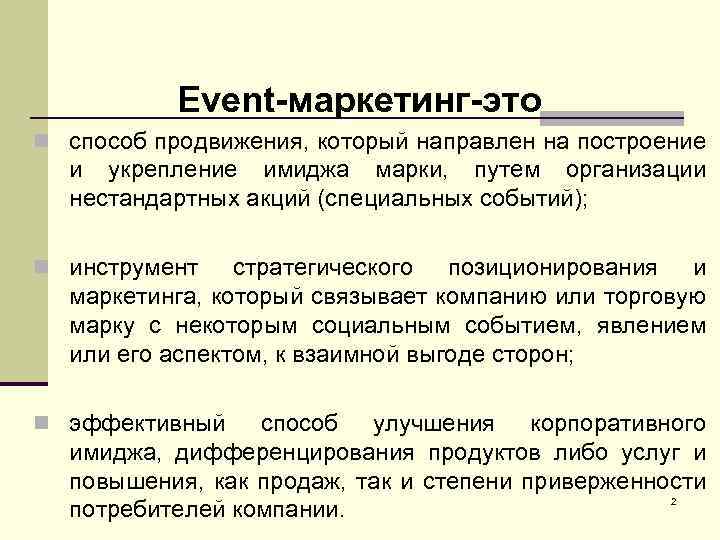 Event-маркетинг-это

способ продвижения, который направлен на построение и укрепление имиджа марки, путем организации нестандартных акций (специальных событий);

инструмент стратегического позиционирования и маркетинга, который связывает компанию или торговую марку с некоторым социальным событием, явлением или его аспектом, к взаимной выгоде сторон;

эффективный способ улучшения корпоративного имиджа, дифференцирования продуктов либо услуг и повышения, как продаж, так и степени приверженности потребителей компании.

2